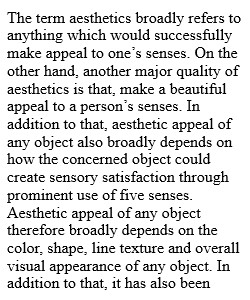 The term aesthetics broadly refers to anything which would successfully make appeal to one's senses. On the other hand, another major quality of aesthetics is that, make a beautiful appeal to a person's senses. In addition to that, aesthetic appeal of any object also broadly depends on how the concerned object could create sensory satisfaction through prominent use of five senses. Aesthetic appeal of any object therefore broadly depends on the color, shape, line texture and overall visual appearance of any object. In addition to that, it has also been